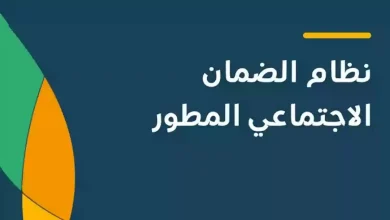 نظام الضمان
الاجتماعي المطور